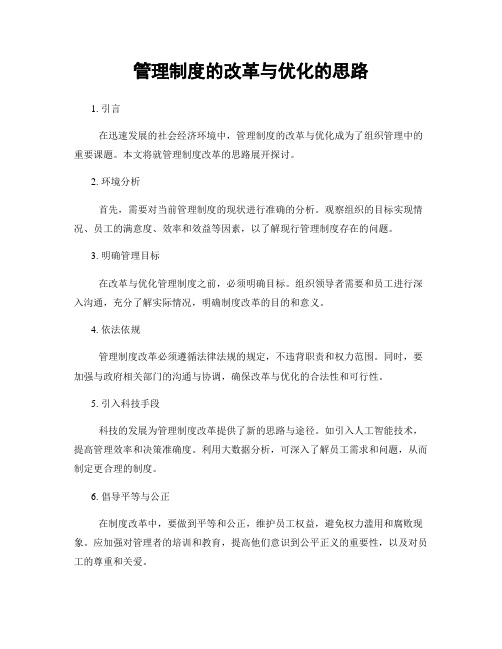 管理制度的改革与优化的思路

1. 引言

在迅速发展的社会经济环境中，管理制度的改革与优化成为了组织管理中的重要课题。本文将就管理制度改革的思路展开探讨。

2. 环境分析

首先，需要对当前管理制度的现状进行准确的分析。观察组织的目标实现情况、员工的满意度、效率和效益等因素，以了解现行管理制度存在的问题。

3. 明确管理目标

在改革与优化管理制度之前，必须明确目标。组织领导者需要和员工进行深入沟通，充分了解实际情况，明确制度改革的目的和意义。

4. 依法依规

管理制度改革必须遵循法律法规的规定，不违背职责和权力范围。同时，要加强与政府相关部门的沟通与协调，确保改革与优化的合法性和可行性。

5. 引入科技手段

科技的发展为管理制度改革提供了新的思路与途径。如引入人工智能技术，提高管理效率和决策准确度。利用大数据分析，可深入了解员工需求和问题，从而制定更合理的制度。

6. 倡导平等与公正

在制度改革中，要做到平等和公正，维护员工权益，避免权力滥用和腐败现象。应加强对管理者的培训和教育，提高他们意识到公平正义的重要性，以及对员工的尊重和关爱。